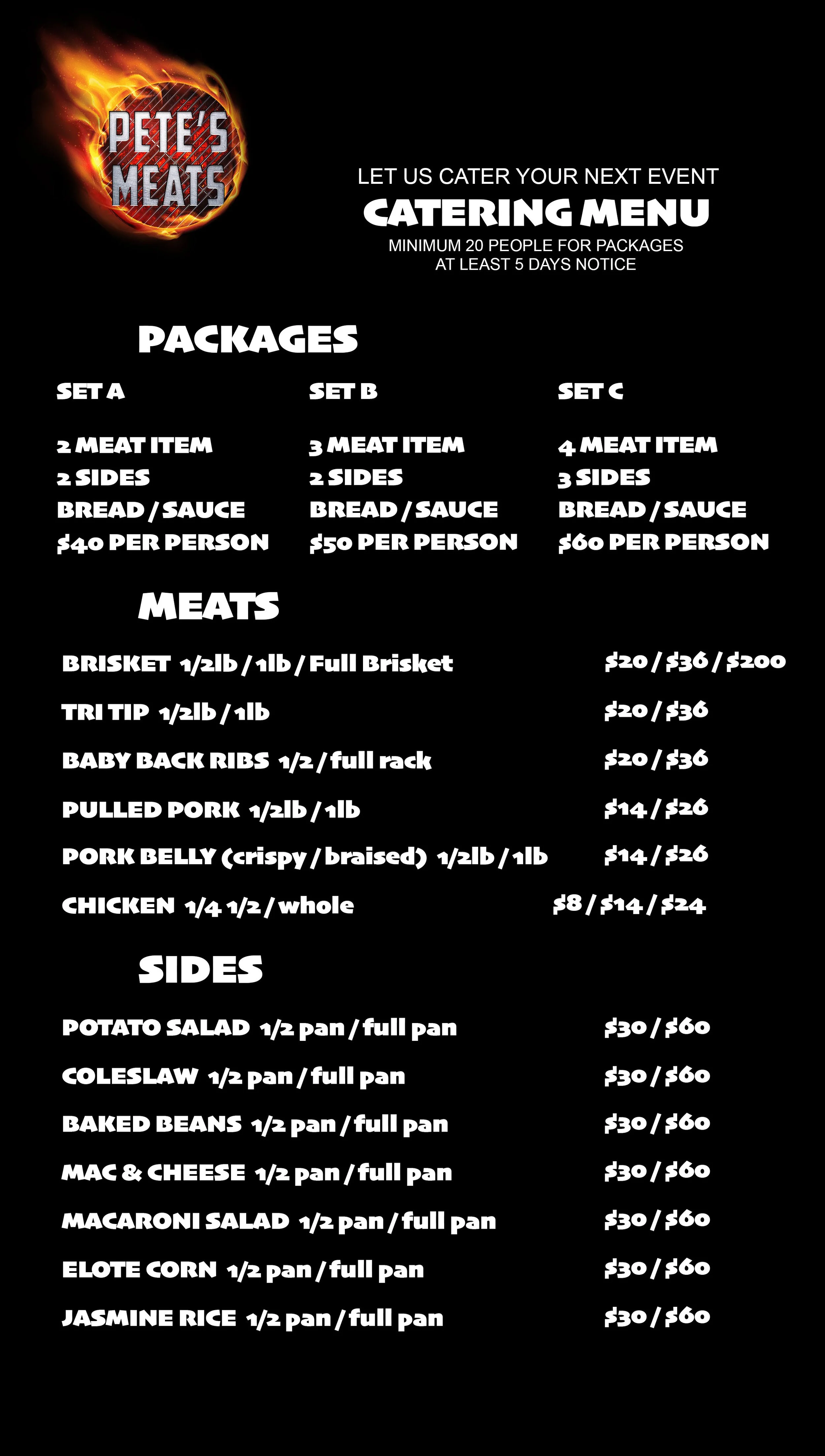 PETE'S MEATS

LET US CATER YOUR NEXT EVENT

CATERING MENU

MINIMUM 20 PEOPLE FOR PACKAGES
AT LEAST 5 DAYS NOTICE

PACKAGES

SET A
2 MEAT ITEM
2 SIDES
BREAD / SAUCE
$40 PER PERSON

SET B
3 MEAT ITEM
2 SIDES
BREAD / SAUCE
$50 PER PERSON

SET C
4 MEAT ITEM
3 SIDES
BREAD / SAUCE
$60 PER PERSON

MEATS

BRISKET 1/2lb / 1lb / Full Brisket $20 / $36 / $200

TRI TIP 1/2lb / 1lb $20 / $36

BABY BACK RIBS 1/2 / full rack $20 / $36

PULLED PORK 1/2lb / 1lb $14 / $26

PORK BELLY (crispy / braised) 1/2lb / 1lb $14 / $26

CHICKEN 1/4 1/2 / whole $8 / $14 / $24

SIDES

POTATO SALAD 1/2 pan / full pan $30 / $60

COLESLAW 1/2 pan / full pan $30 / $60

BAKED BEANS 1/2 pan / full pan $30 / $60

MAC & CHEESE 1/2 pan / full pan $30 / $60

MACARONI SALAD 1/2 pan / full pan $30 / $60

ELOTE CORN 1/2 pan / full pan $30 / $60

JASMINE RICE 1/2 pan / full pan $30 / $60